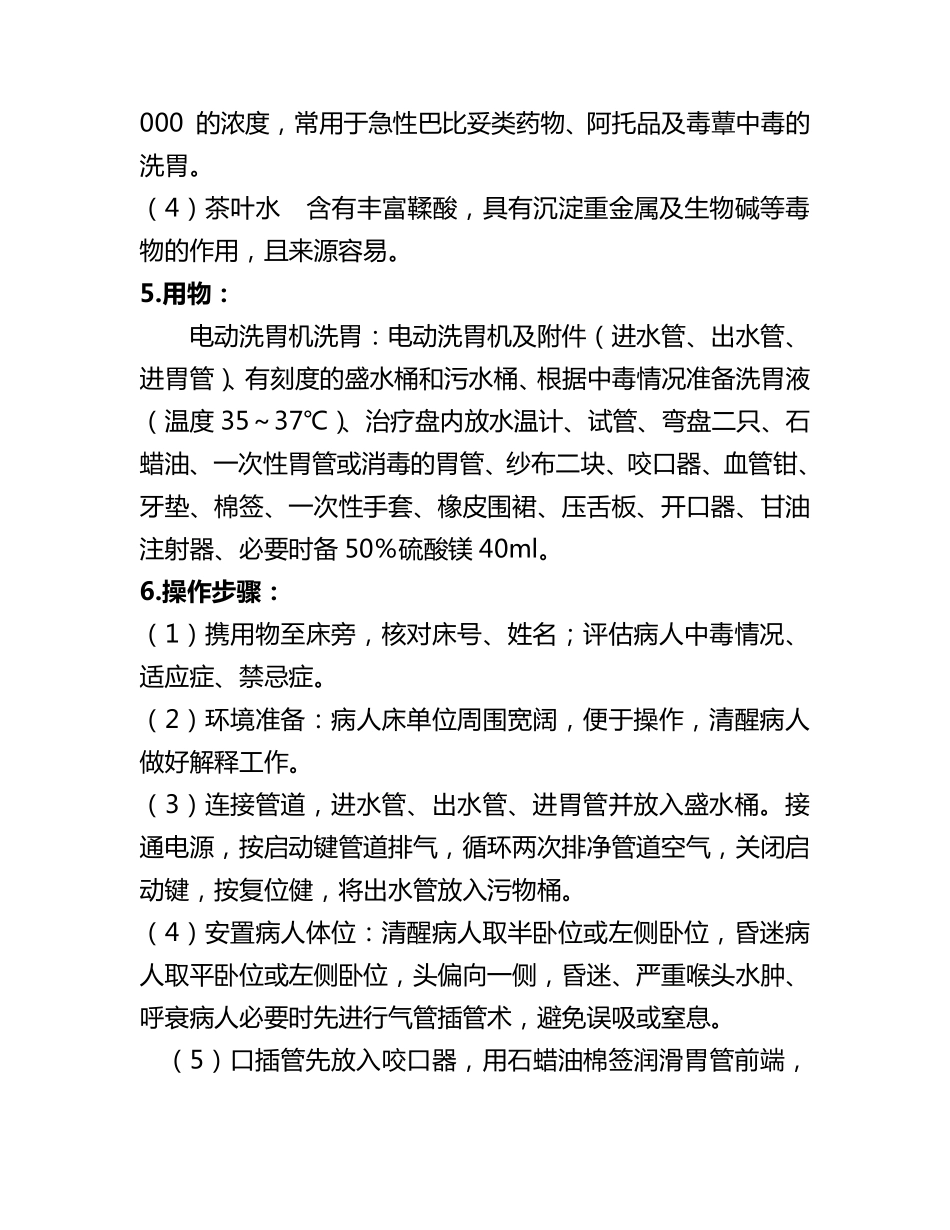 000 的浓度，常用于急性巴比妥类药物、阿托品及毒蕈中毒的洗胃。
（4）茶叶水　含有丰富鞣酸，具有沉淀重金属及生物碱等毒物的作用，且来源容易。
5.用物：
电动洗胃机洗胃：电动洗胃机及附件（进水管、出水管、进胃管）、有刻度的盛水桶和污水桶、根据中毒情况准备洗胃液（温度 35～37℃）、治疗盘内放水温计、试管、弯盘二只、石蜡油、一次性胃管或消毒的胃管、纱布二块、咬口器、血管钳、牙垫、棉签、一次性手套、橡皮围裙、压舌板、开口器、甘油注射器、必要时备 50%硫酸镁 40ml。
6.操作步骤：
（1）携用物至床旁，核对床号、姓名；评估病人中毒情况、适应症、禁忌症。
（2）环境准备：病人床单位周围宽阔，便于操作，清醒病人做好解释工作。
（3）连接管道，进水管、出水管、进胃管并放入盛水桶。接通电源，按启动键管道排气，循环两次排净管道空气，关闭启动键，按复位健，将出水管放入污物桶。
（4）安置病人体位：清醒病人取半卧位或左侧卧位，昏迷病人取平卧位或左侧卧位，头偏向一侧，昏迷、严重喉头水肿、呼衰病人必要时先进行气管插管术，避免误吸或窒息。
（5）口插管先放入咬口器，用石蜡油棉签润滑胃管前端，